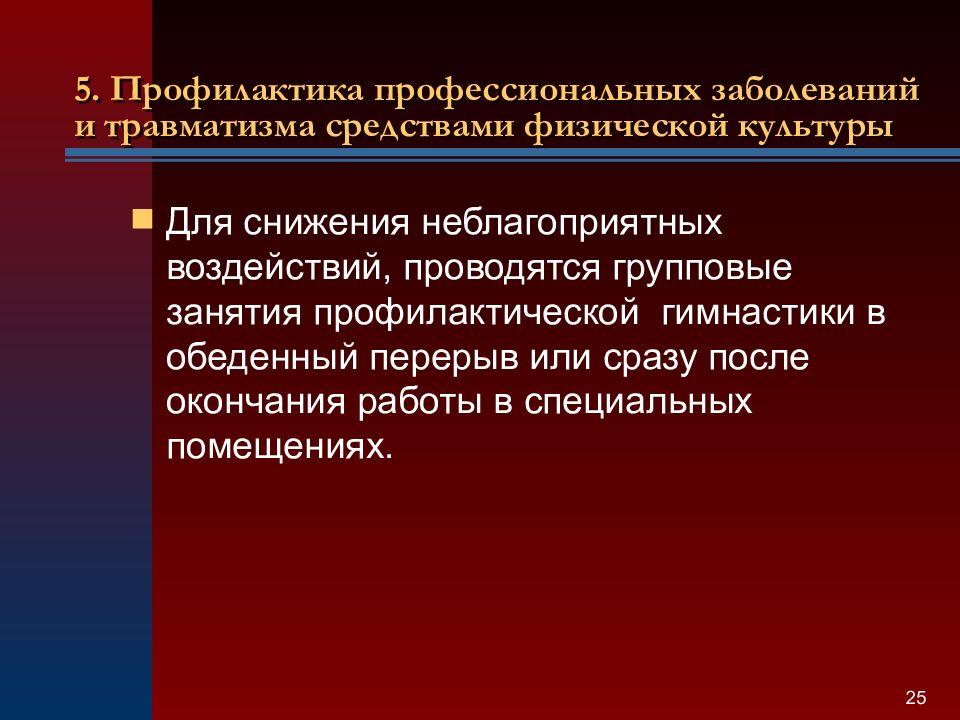 5. Профилактика профессиональных заболеваний и травматизма средствами физической культуры

Для снижения неблагоприятных воздействий, проводятся групповые занятия профилактической гимнастики в обеденный перерыв или сразу после окончания работы в специальных помещениях.

25